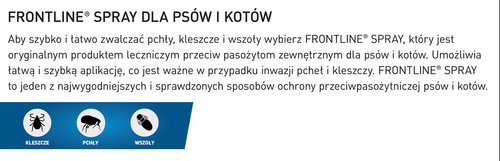 FRONTLINE® SPRAY DLA PSÓW I KOTÓW

Aby szybko i łatwo zwalczać pchły, kleszcze i wszoły wybierz FRONTLINE® SPRAY, który jest oryginalnym produktem leczniczym przeciw pasożytom zewnętrznym dla psów i kotów. Umożliwia łatwą i szybką aplikację, co jest ważne w przypadku inwazji pcheł i kleszczy. FRONTLINE® SPRAY to jeden z najwygodniejszych i sprawdzonych sposobów ochrony przeciwpasożytniczej psów i kotów.

KLESZCZE

PCHŁY

WSZOŁY